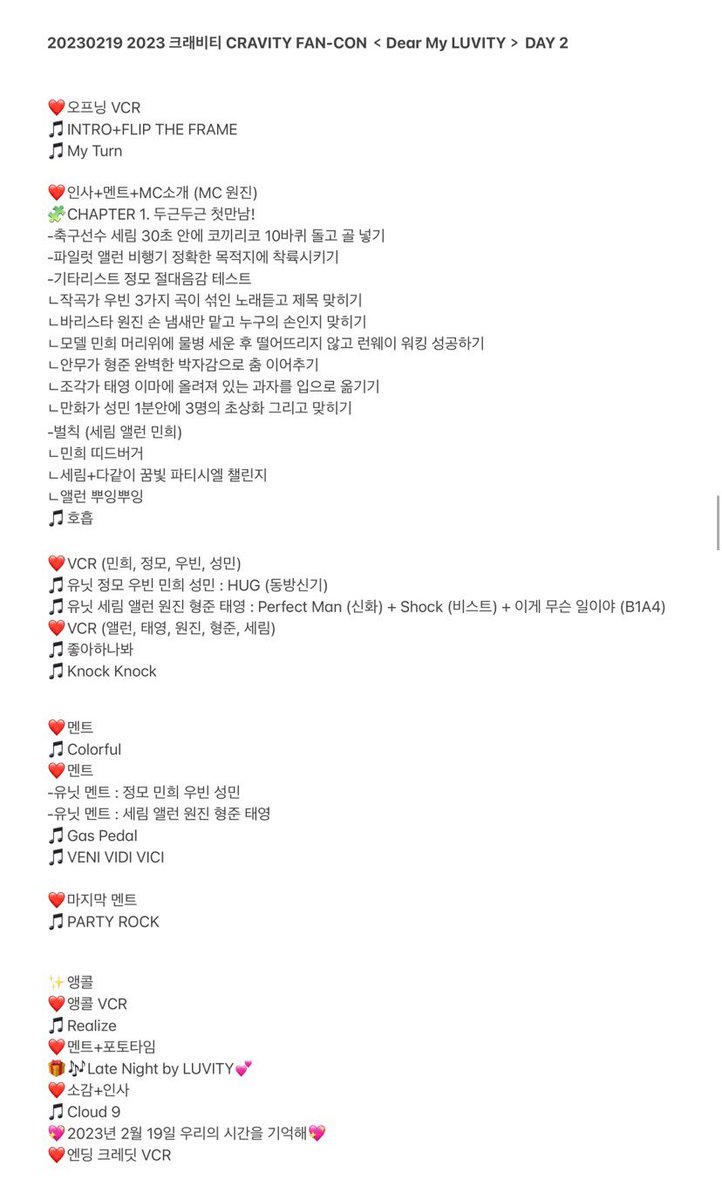 20230219 2023 크래비티 CRAVITY FAN-CON < Dear My LUVITY > DAY 2

❤️오프닝 VCR
🎵INTRO+FLIP THE FRAME
🎵My Turn

❤️인사+멘트+MC소개 (MC 원진)
🧩CHAPTER 1. 두근두근 첫만남!
-축구선수 세림 30초 안에 코끼리코 10바퀴 돌고 골 넣기
-파일럿 앨런 비행기 정확한 목적지에 착륙시키기
-기타리스트 정모 절대음감 테스트
ㄴ작곡가 우빈 3가지 곡이 섞인 노래듣고 제목 맞히기
ㄴ바리스타 원진 손 냄새만 맡고 누구의 손인지 맞히기
ㄴ모델 민희 머리위에 물병 세운 후 떨어뜨리지 않고 런웨이 워킹 성공하기
ㄴ안무가 형준 완벽한 박자감으로 춤 이어추기
ㄴ조각가 태영 이마에 올려져 있는 과자를 입으로 옮기기
ㄴ만화가 성민 1분안에 3명의 초상화 그리고 맞히기
-벌칙 (세림 앨런 민희)
ㄴ민희 띠드버거
ㄴ세림+다같이 꿈빛 파티시엘 챌린지
ㄴ앨런 뿌잉뿌잉
🎵호흡

❤️VCR (민희, 정모, 우빈, 성민)
🎵유닛 정모 우빈 민희 성민 : HUG (동방신기)
🎵유닛 세림 앨런 원진 형준 태영 : Perfect Man (신화) + Shock (비스트) + 이게 무슨 일이야 (B1A4)
❤️VCR (앨런, 태영, 원진, 형준, 세림)
🎵좋아하나봐
🎵Knock Knock

❤️멘트
🎵Colorful
❤️멘트
-유닛 멘트 : 정모 민희 우빈 성민
-유닛 멘트 : 세림 앨런 원진 형준 태영
🎵Gas Pedal
🎵VENI VIDI VICI

❤️마지막 멘트
🎵PARTY ROCK

✨앵콜
❤️앵콜 VCR
🎵Realize
❤️멘트+포토타임
🎁🎶Late Night by LUVITY💕
❤️소감+인사
🎵Cloud 9
💖2023년 2월 19일 우리의 시간을 기억해💖
❤️엔딩 크레딧 VCR